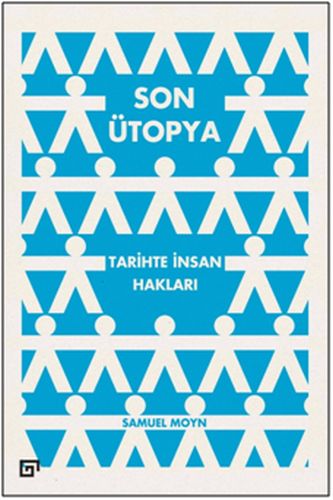 SON ÜTOPYA

TARİHTE İNSAN HAKLARI

SAMUEL MOYN